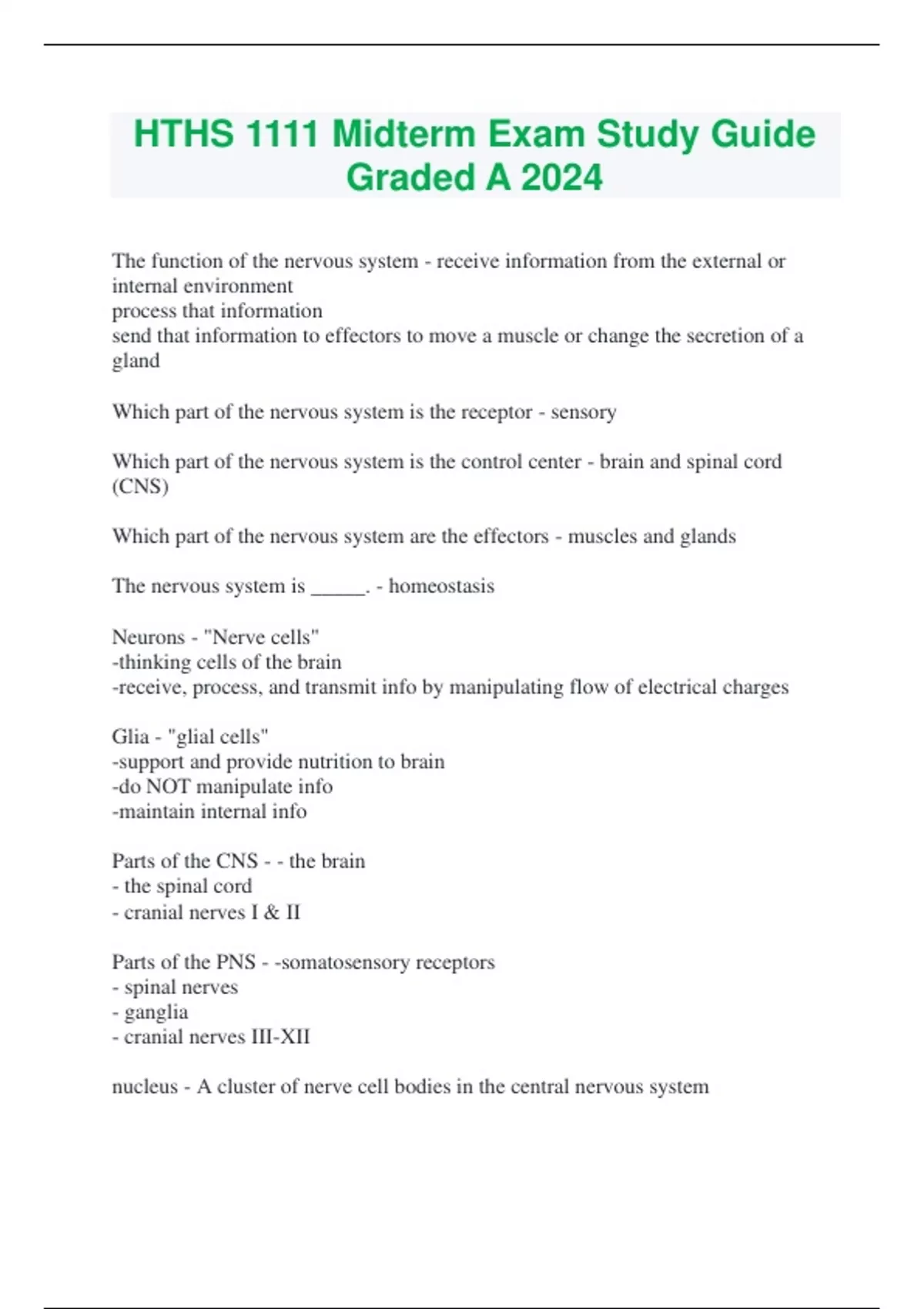 HTHS 1111 Midterm Exam Study Guide Graded A 2024

The function of the nervous system - receive information from the external or internal environment
process that information
send that information to effectors to move a muscle or change the secretion of a gland

Which part of the nervous system is the receptor - sensory

Which part of the nervous system is the control center - brain and spinal cord (CNS)

Which part of the nervous system are the effectors - muscles and glands

The nervous system is ______. - homeostasis

Neurons - "Nerve cells"
-thinking cells of the brain
-receive, process, and transmit info by manipulating flow of electrical charges

Glia - "glial cells"
-support and provide nutrition to brain
-do NOT manipulate info
-maintain internal info

Parts of the CNS - - the brain
- the spinal cord
- cranial nerves I & II

Parts of the PNS - -somatosensory receptors
- spinal nerves
- ganglia
- cranial nerves III-XII

nucleus - A cluster of nerve cell bodies in the central nervous system